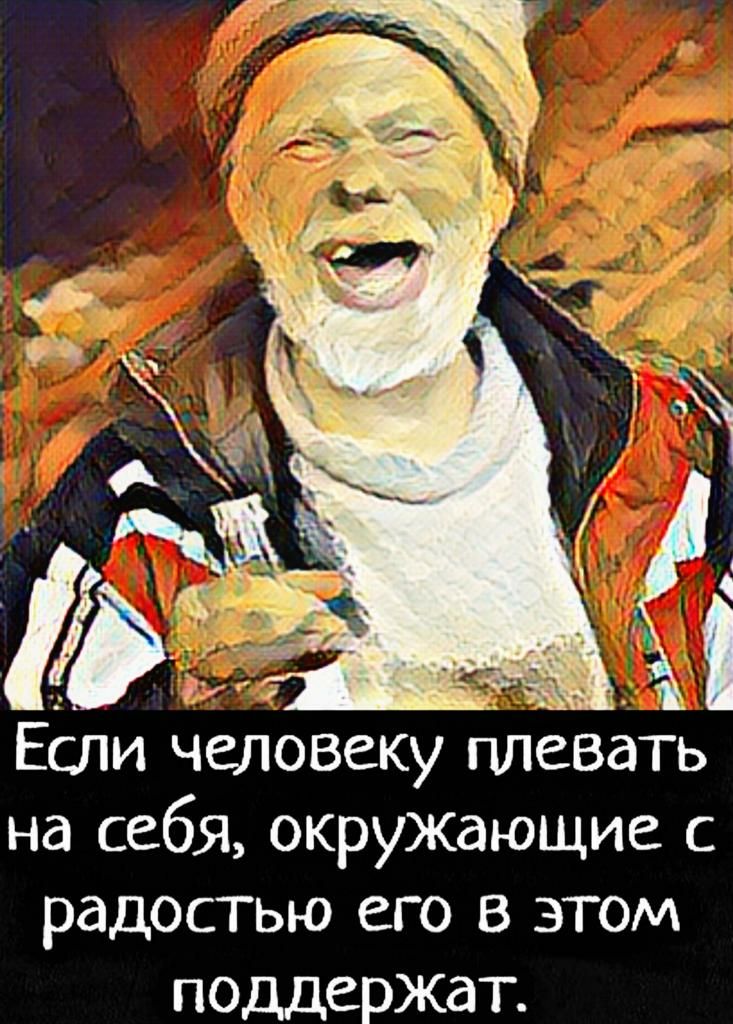 Если человеку плевать на себя, окружающие с радостью его в этом поддержат.